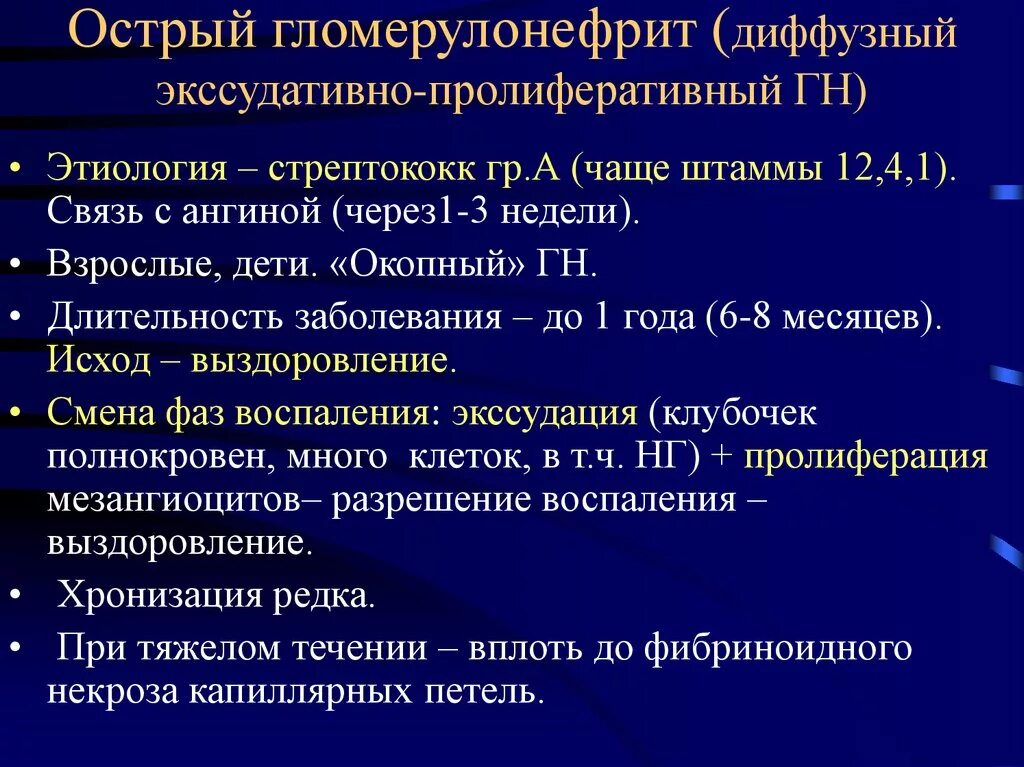 Острый гломерулонефрит (диффузный экссудативно-пролиферативный ГН)

• Этиология – стрептококк гр.А (чаще штаммы 12,4,1). Связь с ангиной (через1-3 недели).
• Взрослые, дети. «Окопный» ГН.
• Длительность заболевания – до 1 года (6-8 месяцев). Исход – выздоровление.
• Смена фаз воспаления: экссудация (клубочек полнокровен, много клеток, в т.ч. НГ) + пролиферация мезангиоцитов– разрешение воспаления – выздоровление.
• Хронизация редка.
• При тяжелом течении – вплоть до фибриноидного некроза капиллярных петель.